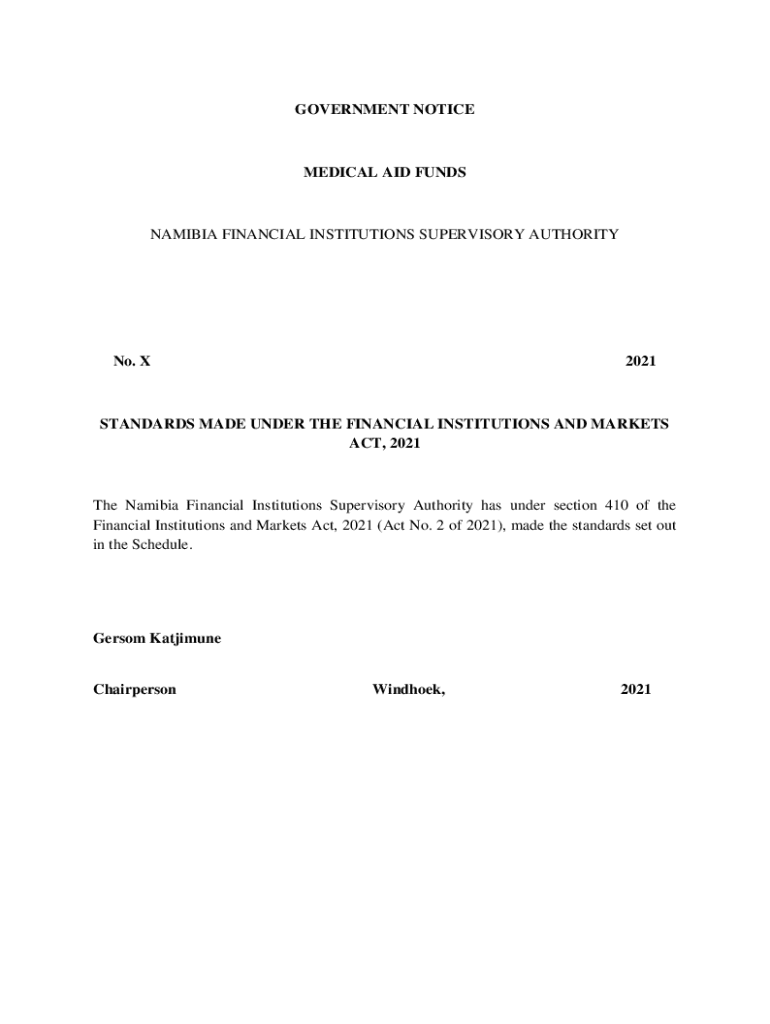 GOVERNMENT NOTICE

MEDICAL AID FUNDS

NAMIBIA FINANCIAL INSTITUTIONS SUPERVISORY AUTHORITY

No. X 2021

STANDARDS MADE UNDER THE FINANCIAL INSTITUTIONS AND MARKETS ACT, 2021

The Namibia Financial Institutions Supervisory Authority has under section 410 of the Financial Institutions and Markets Act, 2021 (Act No. 2 of 2021), made the standards set out in the Schedule.

Gersom Katjimune

Chairperson Windhoek, 2021